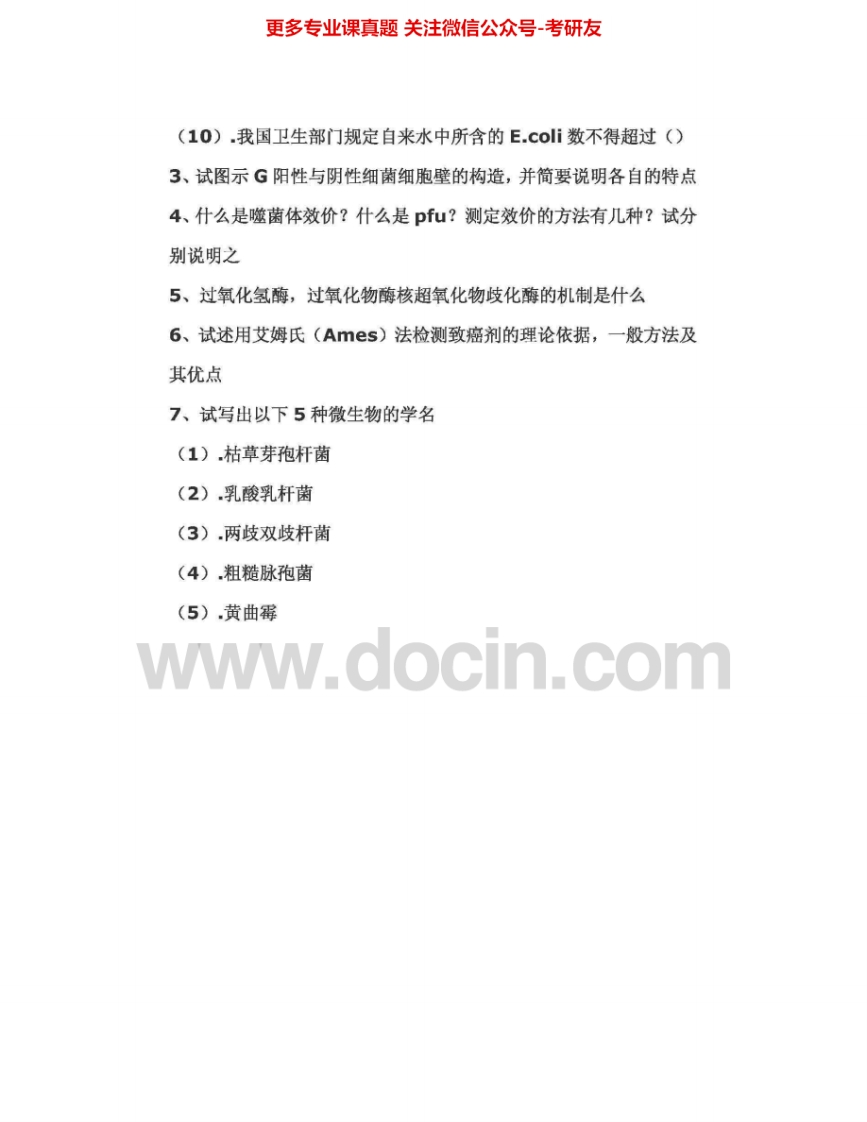 更多专业课真题 关注微信公众号-考研友

（10）.我国卫生部门规定自来水中所含的E.coli数不得超过（）

3、试图示G阳性与阴性细菌细胞壁的构造，并简要说明各自的特点

4、什么是噬菌体效价？什么是pfu？测定效价的方法有几种？试分别说明之

5、过氧化氢酶，过氧化物酶核超氧化物歧化酶的机制是什么

6、试述用艾姆氏（Ames）法检测致癌剂的理论依据，一般方法及其优点

7、试写出以下5种微生物的学名

（1）.枯草芽孢杆菌

（2）.乳酸乳杆菌

（3）.两歧双歧杆菌

（4）.粗糙脉孢菌

（5）.黄曲霉

www.docin.com